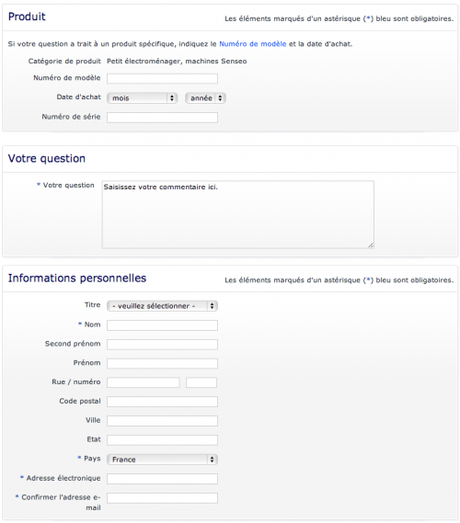 Produit

Les éléments marqués d'un astérisque (*) bleu sont obligatoires.

Si votre question a trait à un produit spécifique, indiquez le Numéro de modèle et la date d'achat.

Catégorie de produit Petit électroménager, machines Senseo

Numéro de modèle

Date d'achat mois année

Numéro de série

Votre question

* Votre question Saisissez votre commentaire ici.

Informations personnelles

Les éléments marqués d'un astérisque (*) bleu sont obligatoires.

Titre - veuillez sélectionner -

* Nom

Second prénom

Prénom

Rue / numéro

Code postal

Ville

Etat

* Pays France

* Adresse électronique

* Confirmer l'adresse e-mail